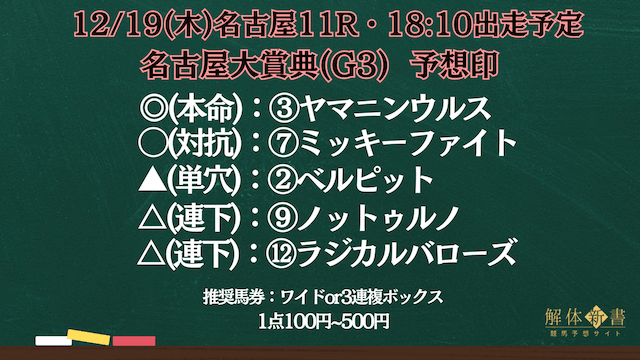 12/19(木)名古屋11R・18:10出走予定
名古屋大賞典(G3) 予想印

◎(本命)：③ヤマニンウルス
○(対抗)：⑦ミッキーファイト
▲(単穴)：②ベルピット
△(連下)：⑨ノットゥルノ
△(連下)：⑫ラジカルバローズ

推奨馬券：ワイドor3連複ボックス
1点100円~500円

解体新書
競馬予想サイト